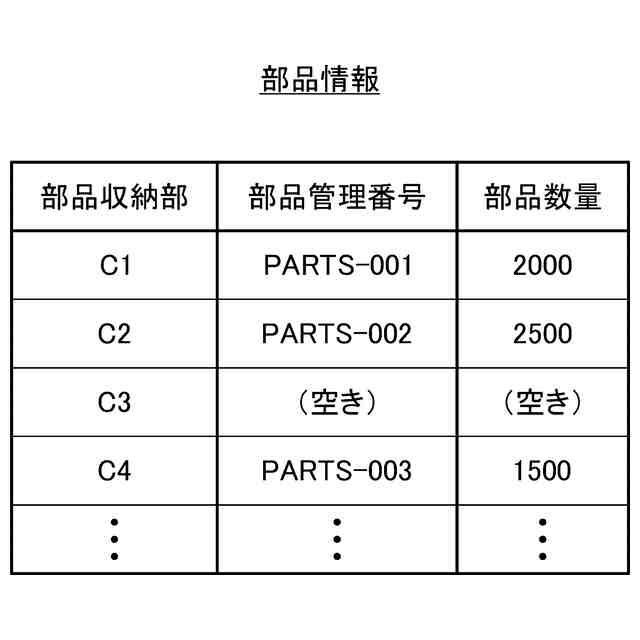 部品情報

| 部品収納部 | 部品管理番号 | 部品数量 |
|---|---|---|
| C1 | PARTS-001 | 2000 |
| C2 | PARTS-002 | 2500 |
| C3 | （空き） | （空き） |
| C4 | PARTS-003 | 1500 |
| ⋮ | ⋮ | ⋮ |